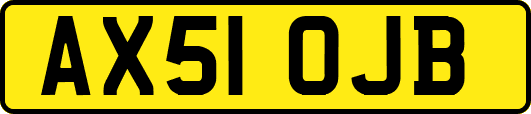 AX51 OJB